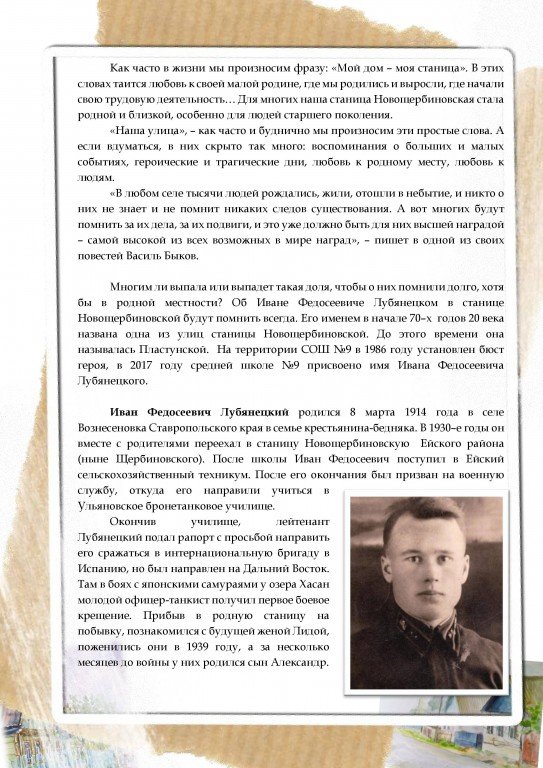 Как часто в жизни мы произносим фразу: «Мой дом – моя станица». В этих словах таится любовь к своей малой родине, где мы родились и выросли, где начали свою трудовую деятельность… Для многих наша станица Новощербиновская стала родной и близкой, особенно для людей старшего поколения.

«Наша улица», – как часто и буднично мы произносим эти простые слова. А если вдуматься, в них скрыто так много: воспоминания о больших и малых событиях, героические и трагические дни, любовь к родному месту, любовь к людям.

«В любом селе тысячи людей рождались, жили, отошли в небытие, и никто о них не знает и не помнит никаких следов существования. А вот многих будут помнить за их дела, за их подвиги, и это уже должно быть для них высшей наградой – самой высокой из всех возможных в мире наград», – пишет в одной из своих повестей Василь Быков.

Многим ли выпала или выпадет такая доля, чтобы о них помнили долго, хотя бы в родной местности? Об Иване Федосеевиче Лубянецком в станице Новощербиновской будут помнить всегда. Его именем в начале 70–х годов 20 века названа одна из улиц станицы Новощербиновской. До этого времени она называлась Пластунской. На территории СОШ №9 в 1986 году установлен бюст героя, в 2017 году средней школе №9 присвоено имя Ивана Федосеевича Лубянецкого.

Иван Федосеевич Лубянецкий родился 8 марта 1914 года в селе Вознесеновка Ставропольского края в семье крестьянина-бедняка. В 1930–е годы он вместе с родителями переехал в станицу Новощербиновскую Ейского района (ныне Щербиновского). После школы Иван Федосеевич поступил в Ейский сельскохозяйственный техникум. После его окончания был призван на военную службу, откуда его направили учиться в Ульяновское бронетанковое училище.

Окончив училище, лейтенант Лубянецкий подал рапорт с просьбой направить его сражаться в интернациональную бригаду в Испанию, но был направлен на Дальний Восток. Там в боях с японскими самураями у озера Хасан молодой офицер-танкист получил первое боевое крещение. Прибыв в родную станицу на побывку, познакомился с будущей женой Лидой, поженились они в 1939 году, а за несколько месяцев до войны у них родился сын Александр.